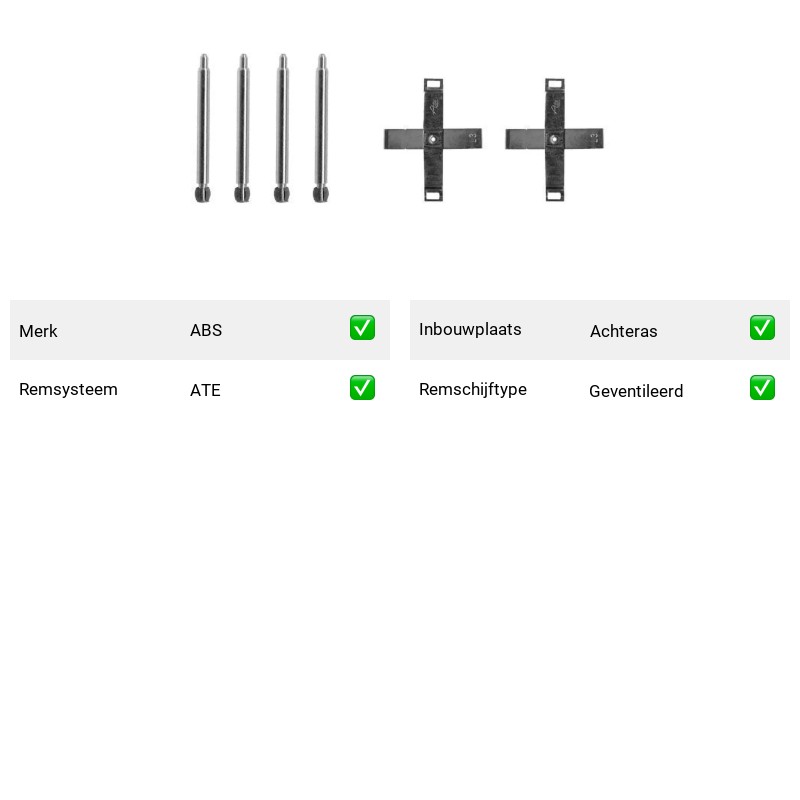 Merk ABS ✅
Remsysteem ATE ✅

Inbouwplaats Achteras ✅
Remschijftype Geventileerd ✅